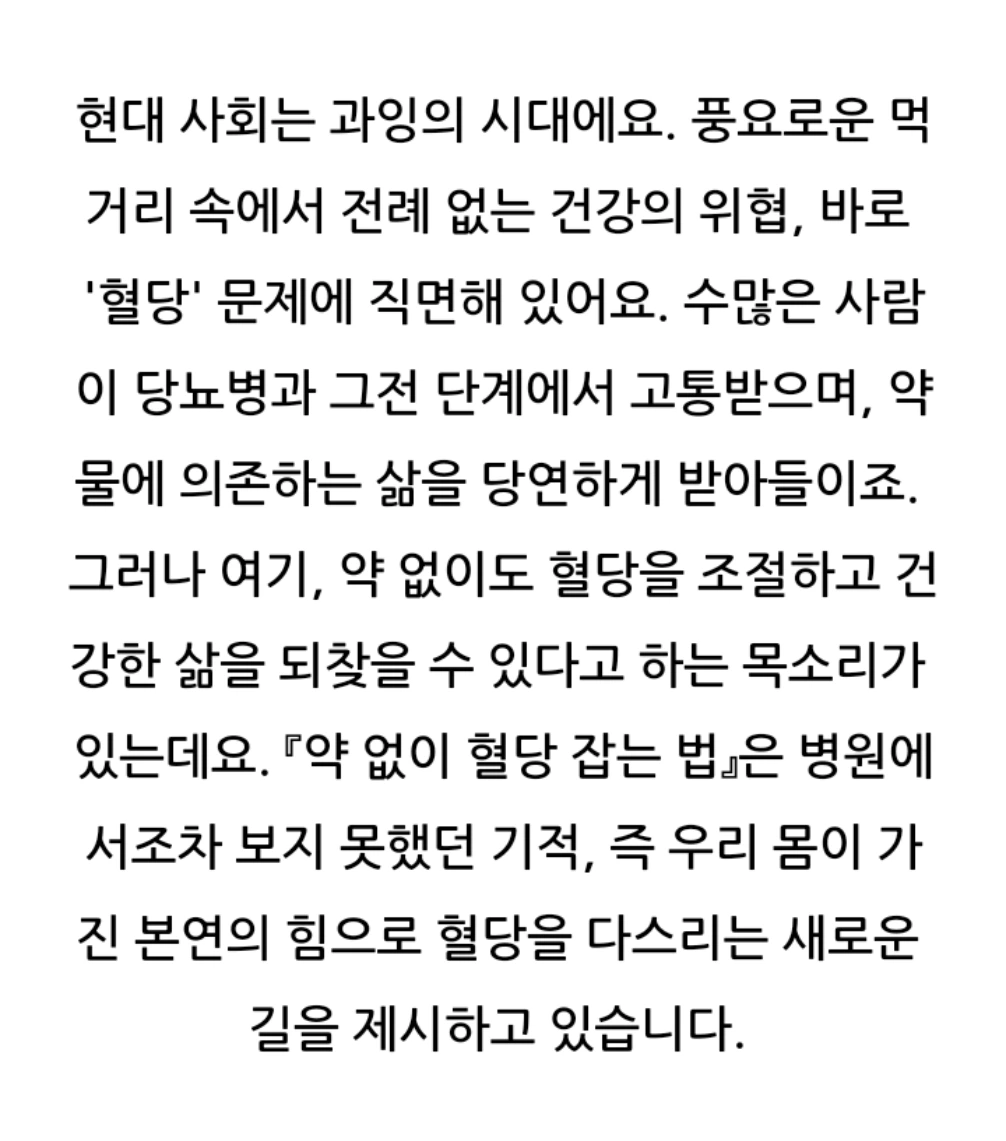 현대 사회는 과잉의 시대에요. 풍요로운 먹거리 속에서 전례 없는 건강의 위협, 바로 '혈당' 문제에 직면해 있어요. 수많은 사람이 당뇨병과 그전 단계에서 고통받으며, 약물에 의존하는 삶을 당연하게 받아들이죠. 그러나 여기, 약 없이도 혈당을 조절하고 건강한 삶을 되찾을 수 있다고 하는 목소리가 있는데요. 『약 없이 혈당 잡는 법』은 병원에서조차 보지 못했던 기적, 즉 우리 몸이 가진 본연의 힘으로 혈당을 다스리는 새로운 길을 제시하고 있습니다.